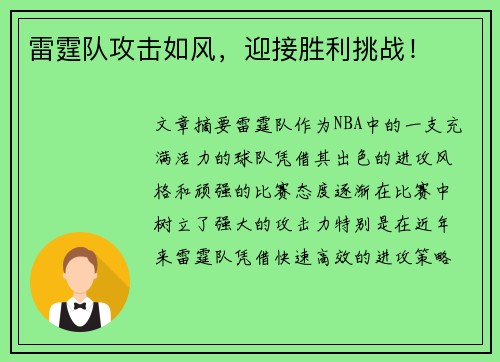 雷霆队攻击如风，迎接胜利挑战！

文章摘要雷霆队作为NBA中的一支充满活力的球队凭借其出色的进攻风格和顽强的比赛态度逐渐在比赛中树立了强大的攻击力特别是在近年来雷霆队凭借快速高效的进攻策略